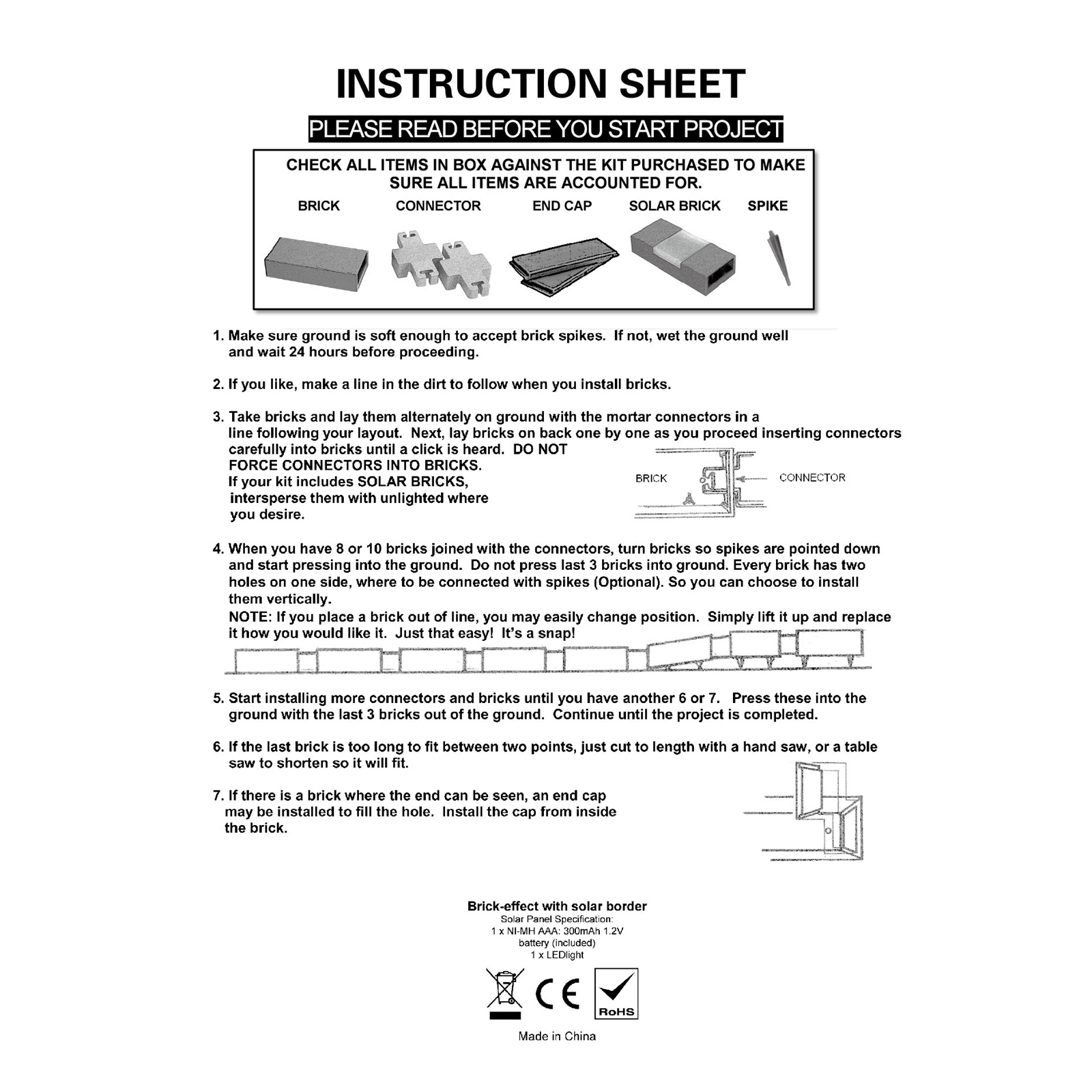 INSTRUCTION SHEET

PLEASE READ BEFORE YOU START PROJECT

CHECK ALL ITEMS IN BOX AGAINST THE KIT PURCHASED TO MAKE SURE ALL ITEMS ARE ACCOUNTED FOR.

BRICK CONNECTOR END CAP SOLAR BRICK SPIKE

1. Make sure ground is soft enough to accept brick spikes. If not, wet the ground well and wait 24 hours before proceeding.

2. If you like, make a line in the dirt to follow when you install bricks.

3. Take bricks and lay them alternately on ground with the mortar connectors in a line following your layout. Next, lay bricks on back one by one as you proceed inserting connectors carefully into bricks until a click is heard. DO NOT FORCE CONNECTORS INTO BRICKS. If your kit includes SOLAR BRICKS, intersperse them with unlighted where you desire.

BRICK CONNECTOR

4. When you have 8 or 10 bricks joined with the connectors, turn bricks so spikes are pointed down and start pressing into the ground. Do not press last 3 bricks into ground. Every brick has two holes on one side, where to be connected with spikes (Optional). So you can choose to install them vertically.
NOTE: If you place a brick out of line, you may easily change position. Simply lift it up and replace it how you would like it. Just that easy! It's a snap!

5. Start installing more connectors and bricks until you have another 6 or 7. Press these into the ground with the last 3 bricks out of the ground. Continue until the project is completed.

6. If the last brick is too long to fit between two points, just cut to length with a hand saw, or a table saw to shorten so it will fit.

7. If there is a brick where the end can be seen, an end cap may be installed to fill the hole. Install the cap from inside the brick.

Brick-effect with solar border
Solar Panel Specification:
1 x NI-MH AAA: 300mAh 1.2V
battery (included)
1 x LEDlight

CE RoHS

Made in China